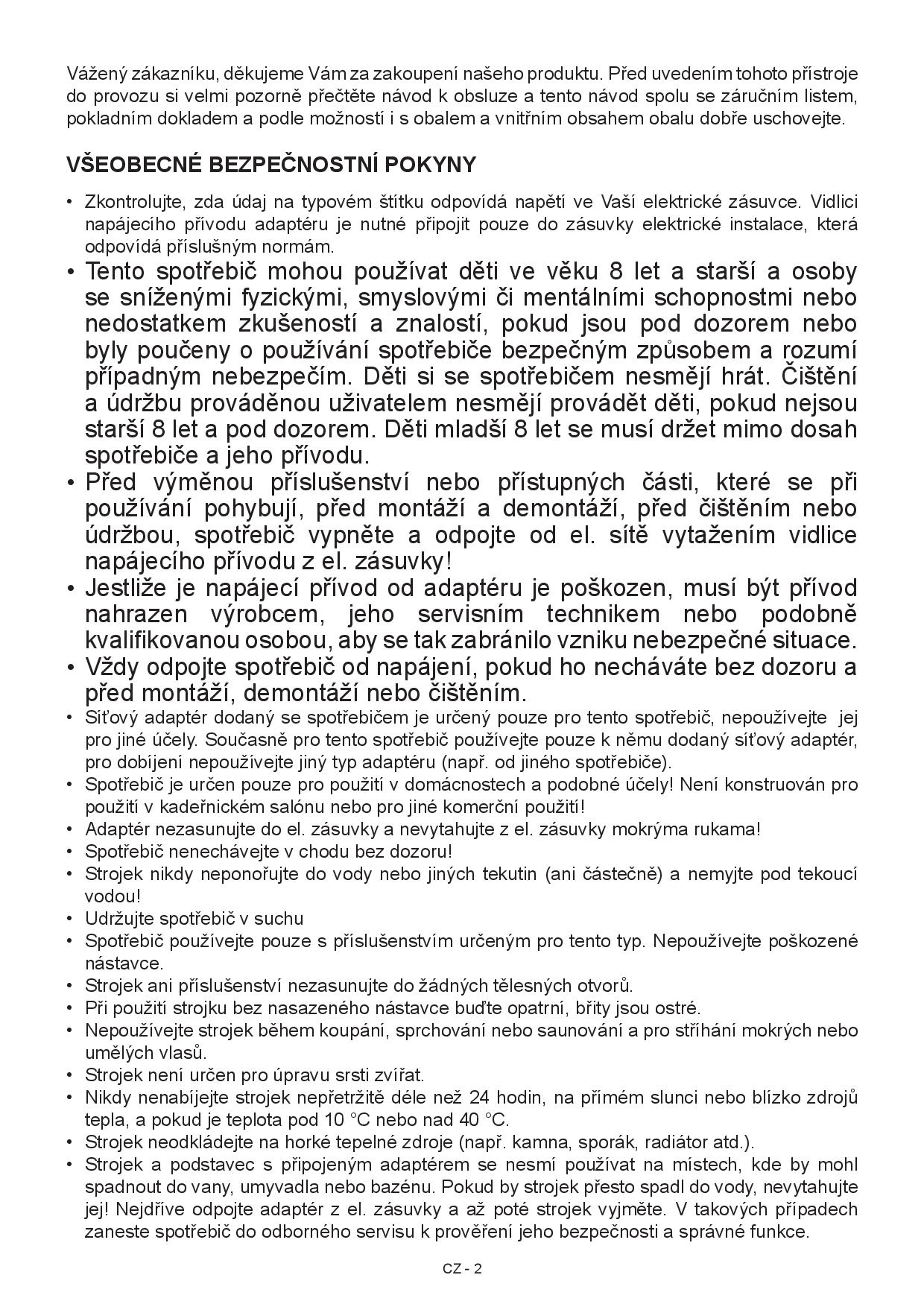 Vážený zákazníku, děkujeme Vám za zakoupení našeho produktu. Před uvedením tohoto přístroje do provozu si velmi pozorně přečtěte návod k obsluze a tento návod spolu se záručním listem, pokladním dokladem a podle možností i s obalem a vnitřním obsahem obalu dobře uschovejte.

VŠEOBECNÉ BEZPEČNOSTNÍ POKYNY

• Zkontrolujte, zda údaj na typovém štítku odpovídá napětí ve Vaší elektrické zásuvce. Vidlici napájecího přívodu adaptéru je nutné připojit pouze do zásuvky elektrické instalace, která odpovídá příslušným normám.
• Tento spotřebič mohou používat děti ve věku 8 let a starší a osoby se sníženými fyzickými, smyslovými či mentálními schopnostmi nebo nedostatkem zkušeností a znalostí, pokud jsou pod dozorem nebo byly poučeny o používání spotřebiče bezpečným způsobem a rozumí případným nebezpečím. Děti si se spotřebičem nesmějí hrát. Čištění a údržbu prováděnou uživatelem nesmějí provádět děti, pokud nejsou starší 8 let a pod dozorem. Děti mladší 8 let se musí držet mimo dosah spotřebiče a jeho přívodu.
• Před výměnou příslušenství nebo přístupných části, které se při používání pohybují, před montáží a demontáží, před čištěním nebo údržbou, spotřebič vypněte a odpojte od el. sítě vytažením vidlice napájecího přívodu z el. zásuvky!
• Jestliže je napájecí přívod od adaptéru je poškozen, musí být přívod nahrazen výrobcem, jeho servisním technikem nebo podobně kvalifikovanou osobou, aby se tak zabránilo vzniku nebezpečné situace.
• Vždy odpojte spotřebič od napájení, pokud ho necháváte bez dozoru a před montáží, demontáží nebo čištěním.
• Síťový adaptér dodaný se spotřebičem je určený pouze pro tento spotřebič, nepoužívejte jej pro jiné účely. Současně pro tento spotřebič používejte pouze k němu dodaný síťový adaptér, pro dobíjení nepoužívejte jiný typ adaptéru (např. od jiného spotřebiče).
• Spotřebič je určen pouze pro použití v domácnostech a podobné účely! Není konstruován pro použití v kadeřnickém salónu nebo pro jiné komerční použití!
• Adaptér nezasunujte do el. zásuvky a nevytahujte z el. zásuvky mokrýma rukama!
• Spotřebič nenechávejte v chodu bez dozoru!
• Strojek nikdy neponořujte do vody nebo jiných tekutin (ani částečně) a nemyjte pod tekoucí vodou!
• Udržujte spotřebič v suchu
• Spotřebič používejte pouze s příslušenstvím určeným pro tento typ. Nepoužívejte poškozené nástavce.
• Strojek ani příslušenství nezasunujte do žádných tělesných otvorů.
• Při použití strojku bez nasazeného nástavce buďte opatrní, břity jsou ostré.
• Nepoužívejte strojek během koupání, sprchování nebo saunování a pro stříhání mokrých nebo umělých vlasů.
• Strojek není určen pro úpravu srsti zvířat.
• Nikdy nenabíjejte strojek nepřetržitě déle než 24 hodin, na přímém slunci nebo blízko zdrojů tepla, a pokud je teplota pod 10 °C nebo nad 40 °C.
• Strojek neodkládejte na horké tepelné zdroje (např. kamna, sporák, radiátor atd.).
• Strojek a podstavec s připojeným adaptérem se nesmí používat na místech, kde by mohl spadnout do vany, umyvadla nebo bazénu. Pokud by strojek přesto spadl do vody, nevytahujte jej! Nejdříve odpojte adaptér z el. zásuvky a až poté strojek vyjměte. V takových případech zaneste spotřebič do odborného servisu k prověření jeho bezpečnosti a správné funkce.

CZ - 2